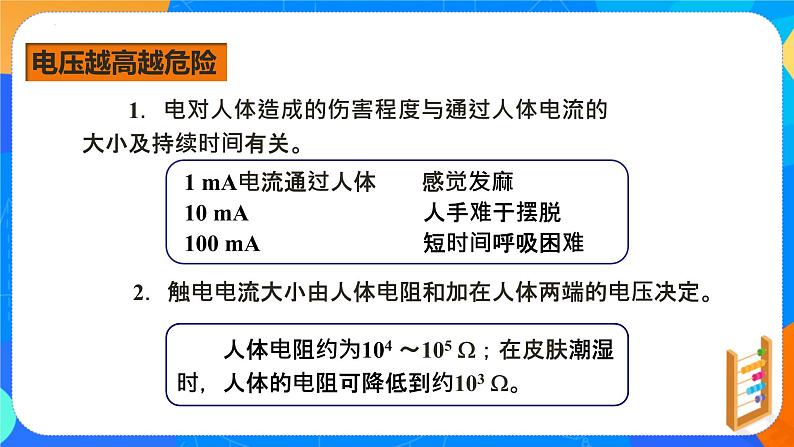 电压越高越危险

1. 电对人体造成的伤害程度与通过人体电流的大小及持续时间有关。

| 1 mA电流通过人体 | 感觉发麻 |
|---|---|
| 10 mA | 人手难于摆脱 |
| 100 mA | 短时间呼吸困难 |

2. 触电电流大小由人体电阻和加在人体两端的电压决定。

人体电阻约为$10^4$ ～$10^5$ Ω；在皮肤潮湿时，人体的电阻可降低到约$10^3$ Ω。